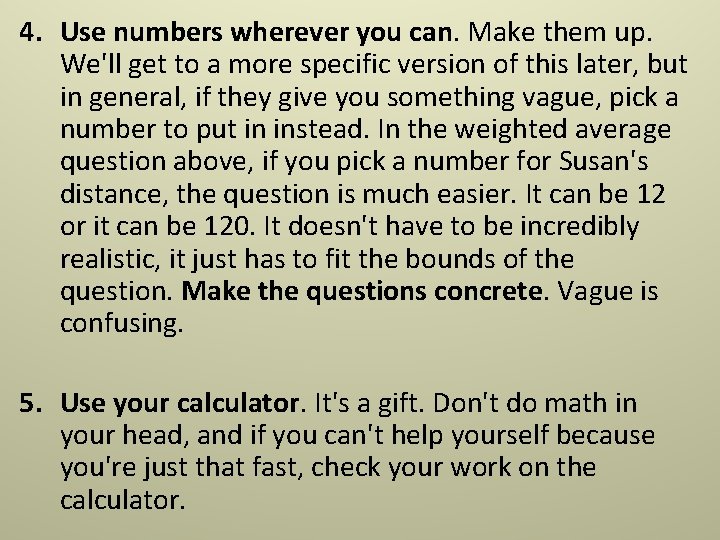 4. Use numbers wherever you can. Make them up. We'll get to a more specific version of this later, but in general, if they give you something vague, pick a number to put in instead. In the weighted average question above, if you pick a number for Susan's distance, the question is much easier. It can be 12 or it can be 120. It doesn't have to be incredibly realistic, it just has to fit the bounds of the question. Make the questions concrete. Vague is confusing.

5. Use your calculator. It's a gift. Don't do math in your head, and if you can't help yourself because you're just that fast, check your work on the calculator.